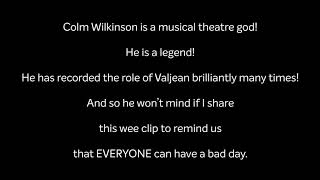 Colm Wilkinson is a musical theatre god!

He is a legend!

He has recorded the role of Valjean brilliantly many times!

And so he won't mind if I share

this wee clip to remind us

that EVERYONE can have a bad day.